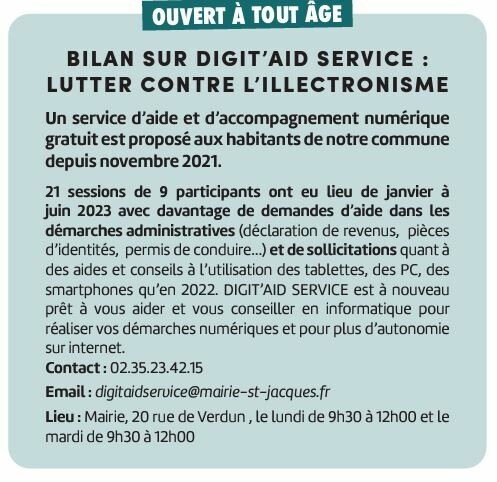 OUVERT À TOUT ÂGE

BILAN SUR DIGIT'AID SERVICE :
LUTTER CONTRE L'ILLECTRONISME

Un service d'aide et d'accompagnement numérique gratuit est proposé aux habitants de notre commune depuis novembre 2021.

21 sessions de 9 participants ont eu lieu de janvier à juin 2023 avec davantage de demandes d'aide dans les démarches administratives (déclaration de revenus, pièces d'identités, permis de conduire...) et de sollicitations quant à des aides et conseils à l'utilisation des tablettes, des PC, des smartphones qu'en 2022. DIGIT'AID SERVICE est à nouveau prêt à vous aider et vous conseiller en informatique pour réaliser vos démarches numériques et pour plus d'autonomie sur internet.

Contact : 02.35.23.42.15

Email : digitaidservice@mairie-st-jacques.fr

Lieu : Mairie, 20 rue de Verdun , le lundi de 9h30 à 12h00 et le mardi de 9h30 à 12h00